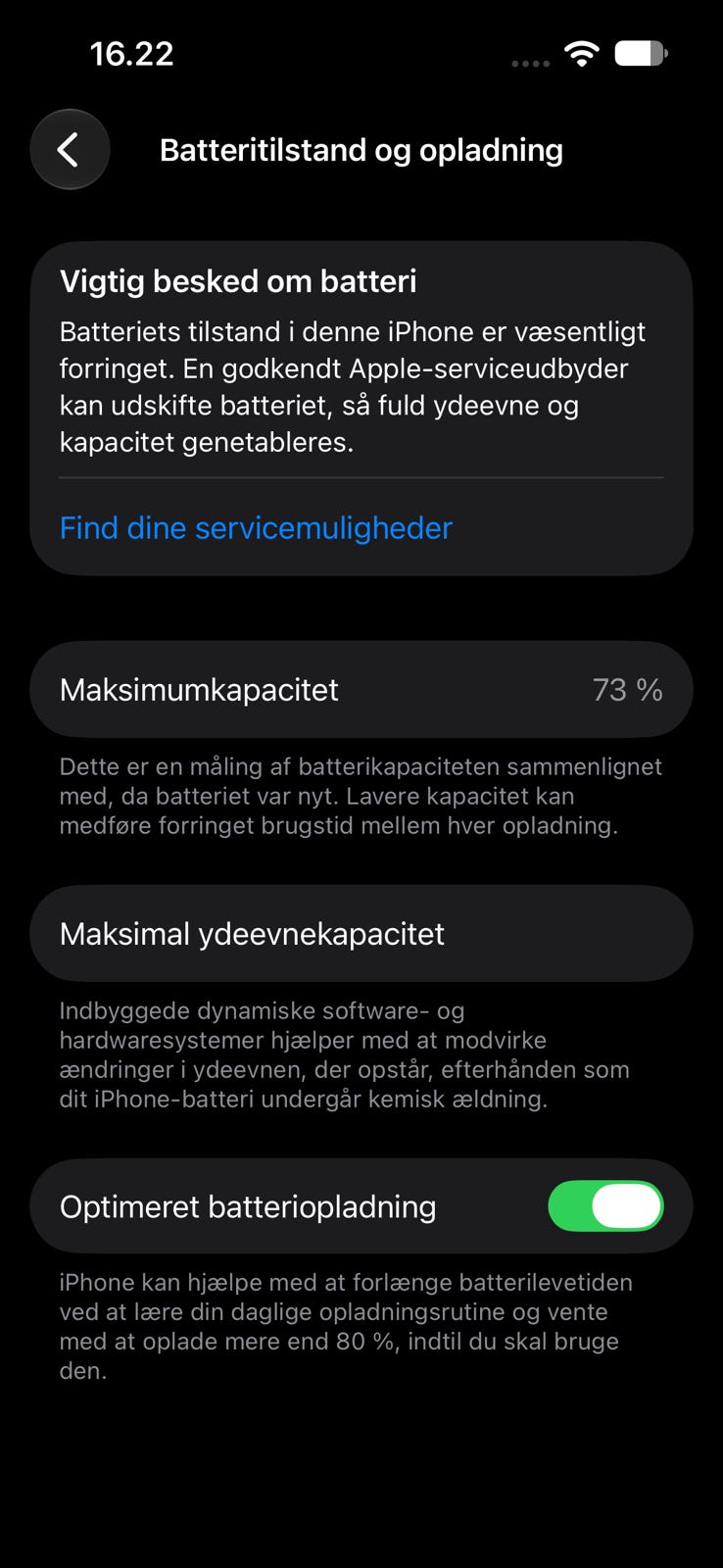 16.22

Batteritilstand og opladning

Vigtig besked om batteri

Batteriets tilstand i denne iPhone er væsentligt forringet. En godkendt Apple-serviceudbyder kan udskifte batteriet, så fuld ydeevne og kapacitet genetableres.

Find dine servicemuligheder

Maksimumkapacitet 73 %

Dette er en måling af batterikapaciteten sammenlignet med, da batteriet var nyt. Lavere kapacitet kan medføre forringet brugstid mellem hver opladning.

Maksimal ydeevnekapacitet

Indbyggede dynamiske software- og hardwaresystemer hjælper med at modvirke ændringer i ydeevnen, der opstår, efterhånden som dit iPhone-batteri undergår kemisk ældning.

Optimeret batteriopladning

iPhone kan hjælpe med at forlænge batterilevetiden ved at lære din daglige opladningsrutine og vente med at oplade mere end 80 %, indtil du skal bruge den.